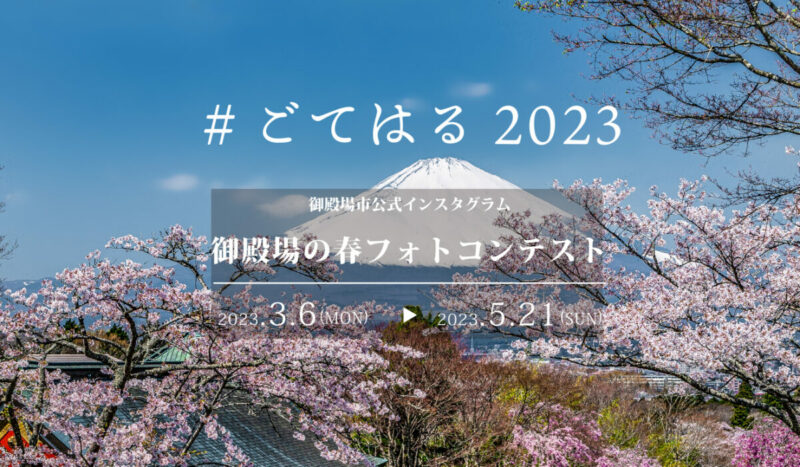 # ごてはる 2023

御殿場市公式インスタグラム

御殿場の春フォトコンテスト

2023.3.6(MON) ▶ 2023.5.21(SUN)